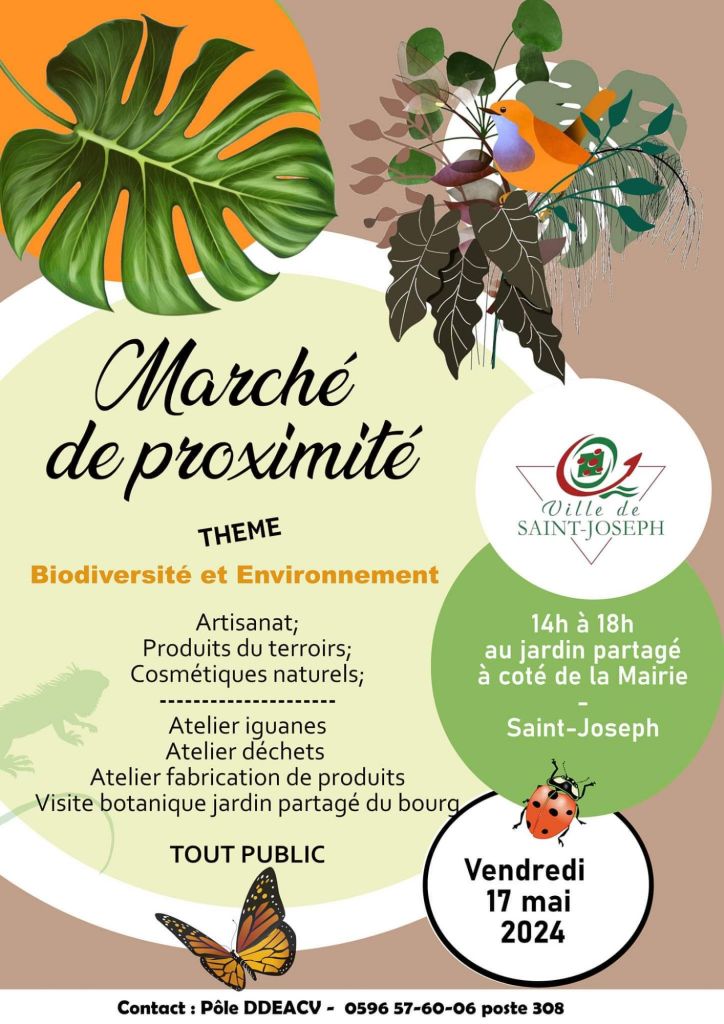 Marché de proximité

THEME

Biodiversité et Environnement

Artisanat;
Produits du terroirs;
Cosmétiques naturels;
---------------------
Atelier iguanes
Atelier déchets
Atelier fabrication de produits
Visite botanique jardin partagé du bourg

TOUT PUBLIC

Ville de SAINT-JOSEPH

14h à 18h
au jardin partagé
à coté de la Mairie
-
Saint-Joseph

Vendredi
17 mai
2024

Contact : Pôle DDEACV - 0596 57-60-06 poste 308